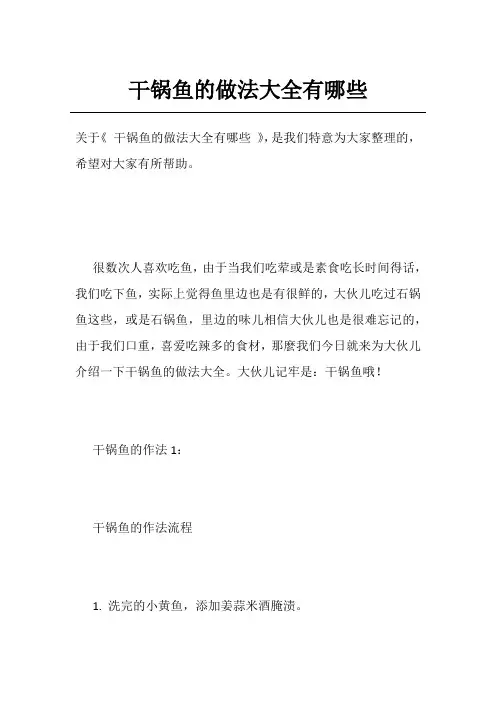 干锅鱼的做法大全有哪些

关于《 干锅鱼的做法大全有哪些 》，是我们特意为大家整理的，希望对大家有所帮助。

很数次人喜欢吃鱼，由于当我们吃荤或是素食吃长时间得话，我们吃下鱼，实际上觉得鱼里边也是有很鲜的，大伙儿吃过石锅鱼这些，或是石锅鱼，里边的味儿相信大伙儿也是很难忘记的，由于我们口重，喜爱吃辣多的食材，那麼我们今日就来为大伙儿介绍一下干锅鱼的做法大全。大伙儿记牢是：干锅鱼哦！

干锅鱼的作法 1：

干锅鱼的作法流程

1. 洗完的小黄鱼，添加姜蒜米酒腌渍。